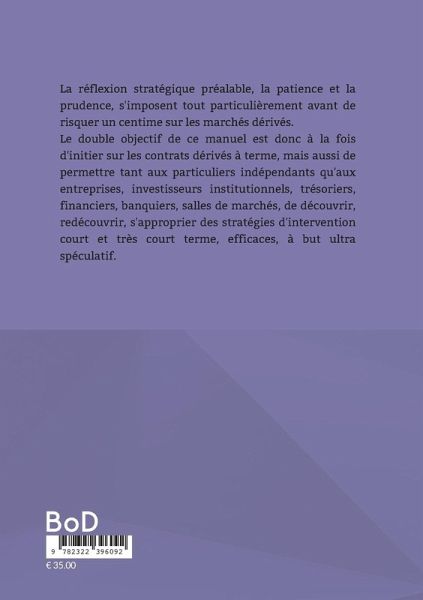 La réflexion stratégique préalable, la patience et la prudence, s'imposent tout particulièrement avant de risquer un centime sur les marchés dérivés.
Le double objectif de ce manuel est donc à la fois d'initier sur les contrats dérivés à terme, mais aussi de permettre tant aux particuliers indépendants qu'aux entreprises, investisseurs institutionnels, trésoriers, financiers, banquiers, salles de marchés, de découvrir, redécouvrir, s'approprier des stratégies d'intervention court et très court terme, efficaces, à but ultra spéculatif.

BoD

9 782322 396092

€ 35.00